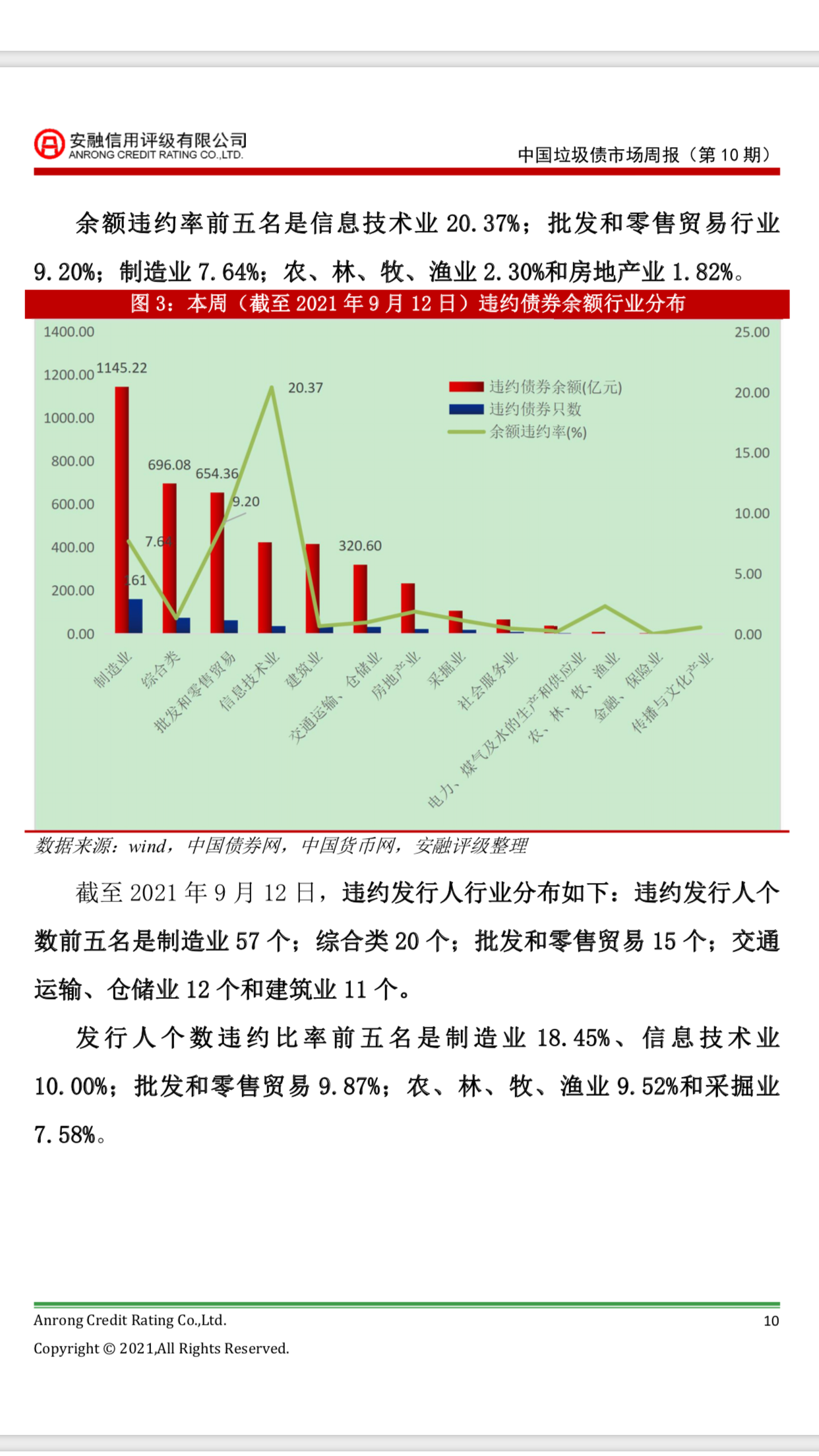 安融信用评级有限公司
ANRONG CREDIT RATING CO.,LTD.

中国垃圾债市场周报（第 10 期）

余额违约率前五名是信息技术业 20.37%；批发和零售贸易行业 9.20%；制造业 7.64%；农、林、牧、渔业 2.30%和房地产业 1.82%。

图 3：本周（截至 2021 年 9 月 12 日）违约债券余额行业分布

1400.00
1200.00
1000.00
800.00
600.00
400.00
200.00
0.00

25.00
20.00
15.00
10.00
5.00
0.00

1145.22
696.08
654.36
320.60
20.37
9.20
7.64
161

违约债券余额(亿元)
违约债券只数
余额违约率(%)

制造业
综合类
批发和零售贸易
信息技术业
建筑业
交通运输、仓储业
房地产业
采掘业
社会服务业
电力、煤气及水的生产和供应业
农、林、牧、渔业
金融、保险业
传播与文化产业

数据来源：wind，中国债券网，中国货币网，安融评级整理

截至 2021 年 9 月 12 日，违约发行人行业分布如下：违约发行人个数前五名是制造业 57 个；综合类 20 个；批发和零售贸易 15 个；交通运输、仓储业 12 个和建筑业 11 个。

发行人个数违约比率前五名是制造业 18.45%、信息技术业 10.00%；批发和零售贸易 9.87%；农、林、牧、渔业 9.52%和采掘业 7.58%。

Anrong Credit Rating Co.,Ltd.
10
Copyright © 2021,All Rights Reserved.